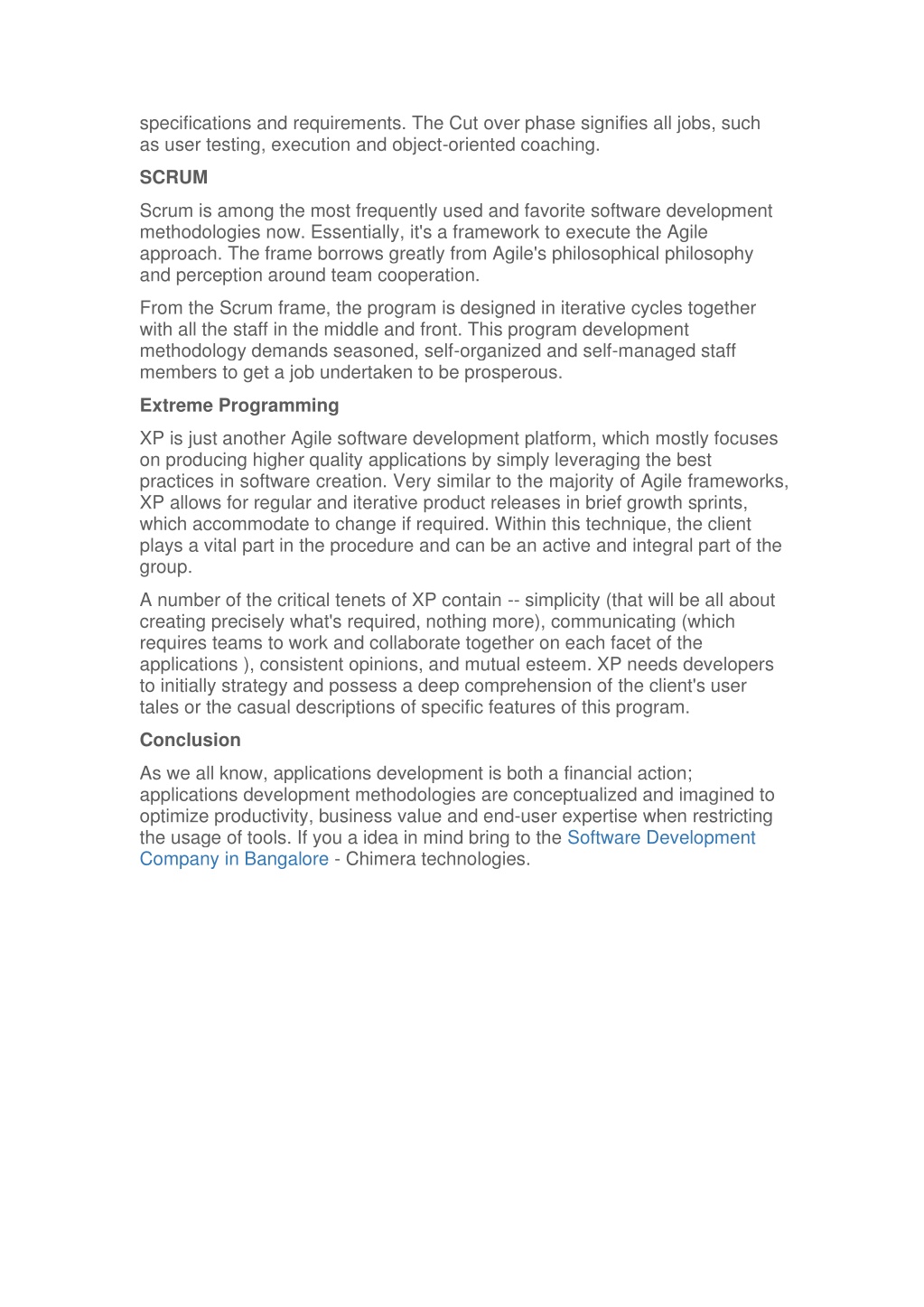 specifications and requirements. The Cut over phase signifies all jobs, such as user testing, execution and object-oriented coaching.

SCRUM

Scrum is among the most frequently used and favorite software development methodologies now. Essentially, it's a framework to execute the Agile approach. The frame borrows greatly from Agile's philosophical philosophy and perception around team cooperation.

From the Scrum frame, the program is designed in iterative cycles together with all the staff in the middle and front. This program development methodology demands seasoned, self-organized and self-managed staff members to get a job undertaken to be prosperous.

Extreme Programming

XP is just another Agile software development platform, which mostly focuses on producing higher quality applications by simply leveraging the best practices in software creation. Very similar to the majority of Agile frameworks, XP allows for regular and iterative product releases in brief growth sprints, which accommodate to change if required. Within this technique, the client plays a vital part in the procedure and can be an active and integral part of the group.

A number of the critical tenets of XP contain -- simplicity (that will be all about creating precisely what's required, nothing more), communicating (which requires teams to work and collaborate together on each facet of the applications ), consistent opinions, and mutual esteem. XP needs developers to initially strategy and possess a deep comprehension of the client's user tales or the casual descriptions of specific features of this program.

Conclusion

As we all know, applications development is both a financial action; applications development methodologies are conceptualized and imagined to optimize productivity, business value and end-user expertise when restricting the usage of tools. If you a idea in mind bring to the Software Development Company in Bangalore - Chimera technologies.